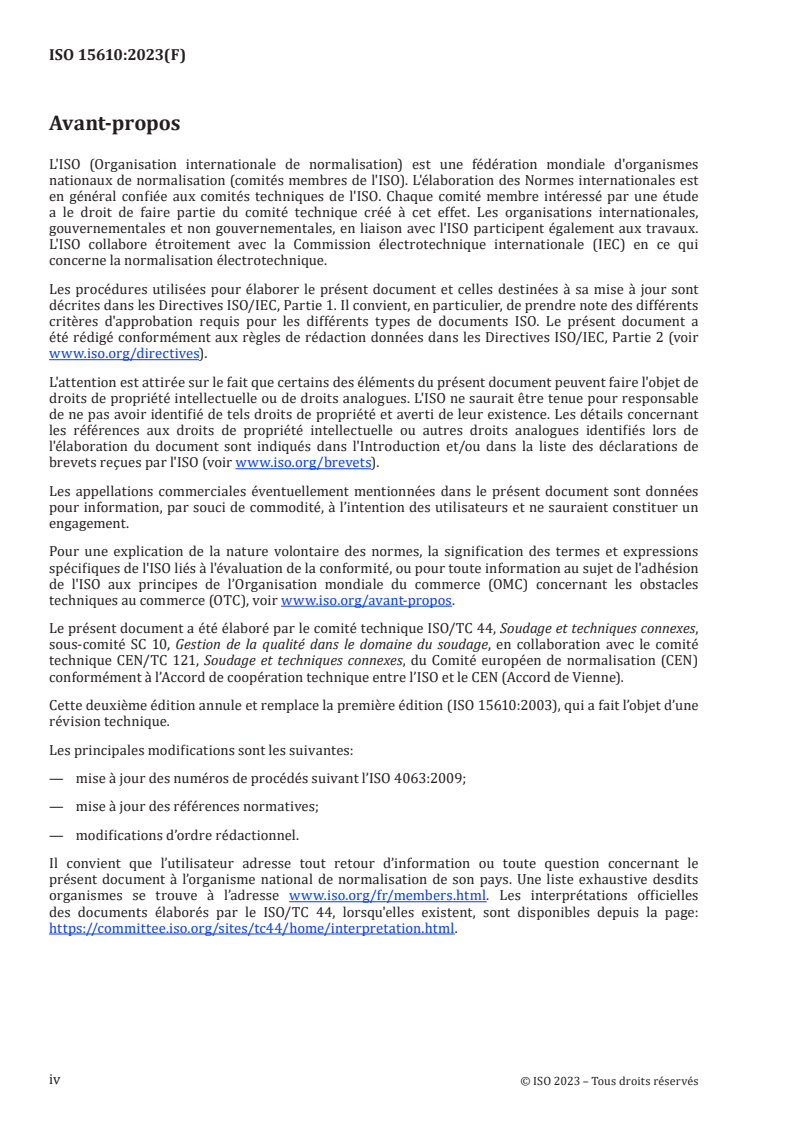 ISO 15610:2023(F)

Avant-propos

L'ISO (Organisation internationale de normalisation) est une fédération mondiale d'organismes nationaux de normalisation (comités membres de l'ISO). L'élaboration des Normes internationales est en général confiée aux comités techniques de l'ISO. Chaque comité membre intéressé par une étude a le droit de faire partie du comité technique créé à cet effet. Les organisations internationales, gouvernementales et non gouvernementales, en liaison avec l'ISO participent également aux travaux. L'ISO collabore étroitement avec la Commission électrotechnique internationale (IEC) en ce qui concerne la normalisation électrotechnique.

Les procédures utilisées pour élaborer le présent document et celles destinées à sa mise à jour sont décrites dans les Directives ISO/IEC, Partie 1. Il convient, en particulier, de prendre note des différents critères d'approbation requis pour les différents types de documents ISO. Le présent document a été rédigé conformément aux règles de rédaction données dans les Directives ISO/IEC, Partie 2 (voir www.iso.org/directives).

L'attention est attirée sur le fait que certains des éléments du présent document peuvent faire l'objet de droits de propriété intellectuelle ou de droits analogues. L'ISO ne saurait être tenue pour responsable de ne pas avoir identifié de tels droits de propriété et averti de leur existence. Les détails concernant les références aux droits de propriété intellectuelle ou autres droits analogues identifiés lors de l'élaboration du document sont indiqués dans l'Introduction et/ou dans la liste des déclarations de brevets reçues par l'ISO (voir www.iso.org/brevets).

Les appellations commerciales éventuellement mentionnées dans le présent document sont données pour information, par souci de commodité, à l'intention des utilisateurs et ne sauraient constituer un engagement.

Pour une explication de la nature volontaire des normes, la signification des termes et expressions spécifiques de l'ISO liés à l'évaluation de la conformité, ou pour toute information au sujet de l'adhésion de l'ISO aux principes de l'Organisation mondiale du commerce (OMC) concernant les obstacles techniques au commerce (OTC), voir www.iso.org/avant-propos.

Le présent document a été élaboré par le comité technique ISO/TC 44, Soudage et techniques connexes, sous-comité SC 10, Gestion de la qualité dans le domaine du soudage, en collaboration avec le comité technique CEN/TC 121, Soudage et techniques connexes, du Comité européen de normalisation (CEN) conformément à l'Accord de coopération technique entre l'ISO et le CEN (Accord de Vienne).

Cette deuxième édition annule et remplace la première édition (ISO 15610:2003), qui a fait l'objet d'une révision technique.

Les principales modifications sont les suivantes:

— mise à jour des numéros de procédés suivant l'ISO 4063:2009;

— mise à jour des références normatives;

— modifications d'ordre rédactionnel.

Il convient que l'utilisateur adresse tout retour d'information ou toute question concernant le présent document à l'organisme national de normalisation de son pays. Une liste exhaustive desdits organismes se trouve à l'adresse www.iso.org/fr/members.html. Les interprétations officielles des documents élaborés par le ISO/TC 44, lorsqu'elles existent, sont disponibles depuis la page: https://committee.iso.org/sites/tc44/home/interpretation.html.

iv

© ISO 2023 – Tous droits réservés